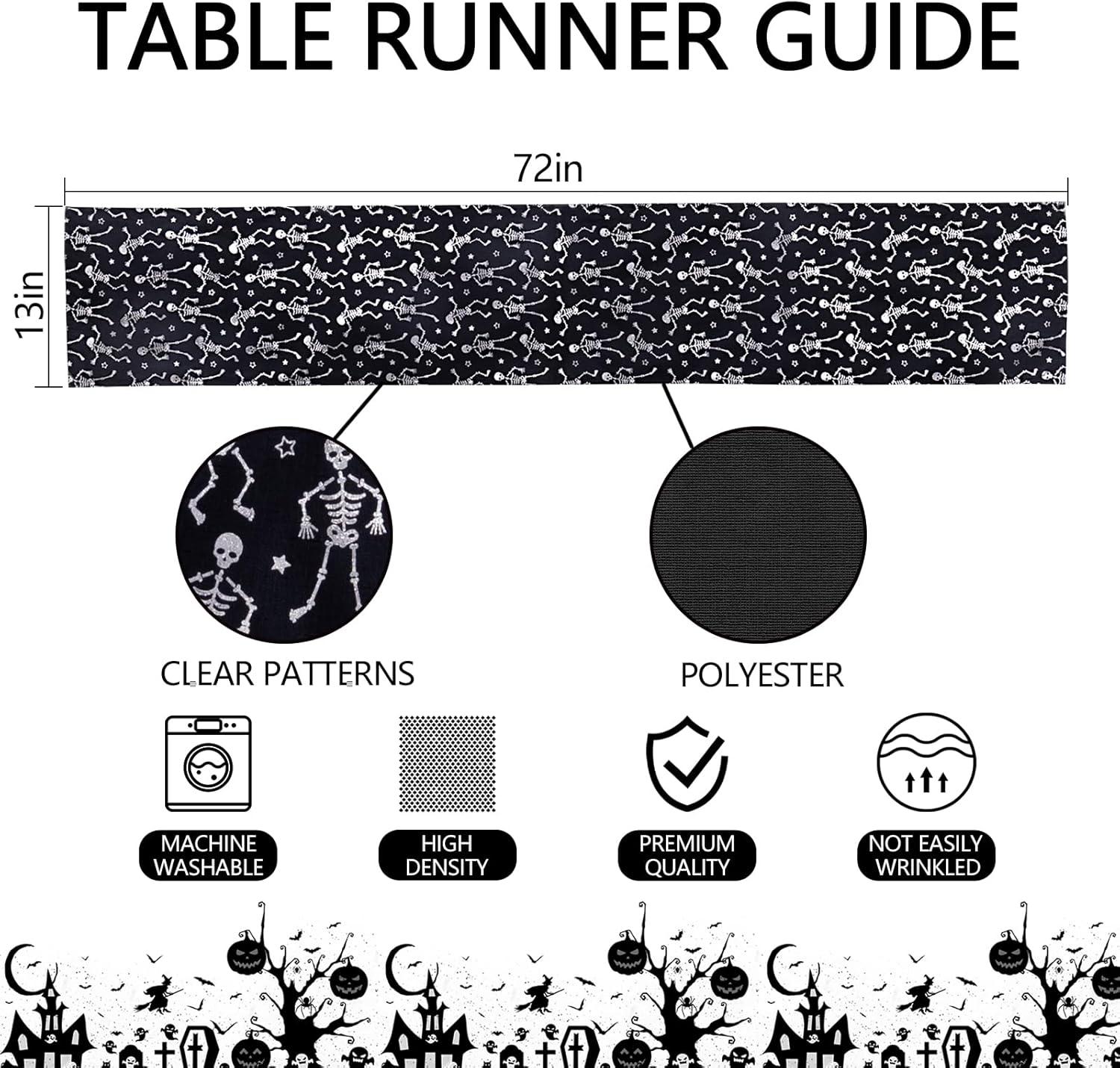 TABLE RUNNER GUIDE

72in

13in

CLEAR PATTERNS

POLYESTER

MACHINE WASHABLE

HIGH DENSITY

PREMIUM QUALITY

NOT EASILY WRINKLED